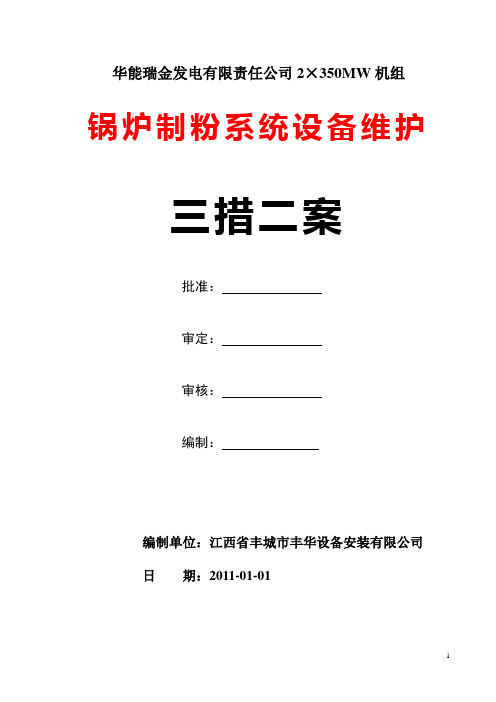 华能瑞金发电有限责任公司 2×350MW 机组

锅炉制粉系统设备维护

三措二案

批准：

审定：

审核：

编制：

编制单位：江西省丰城市丰华设备安装有限公司

日　　期：2011-01-01

1